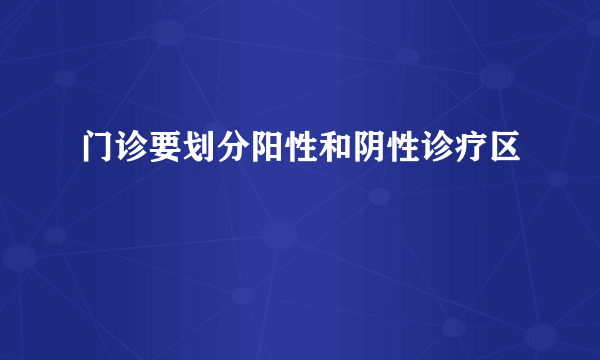 门诊要划分阳性和阴性诊疗区